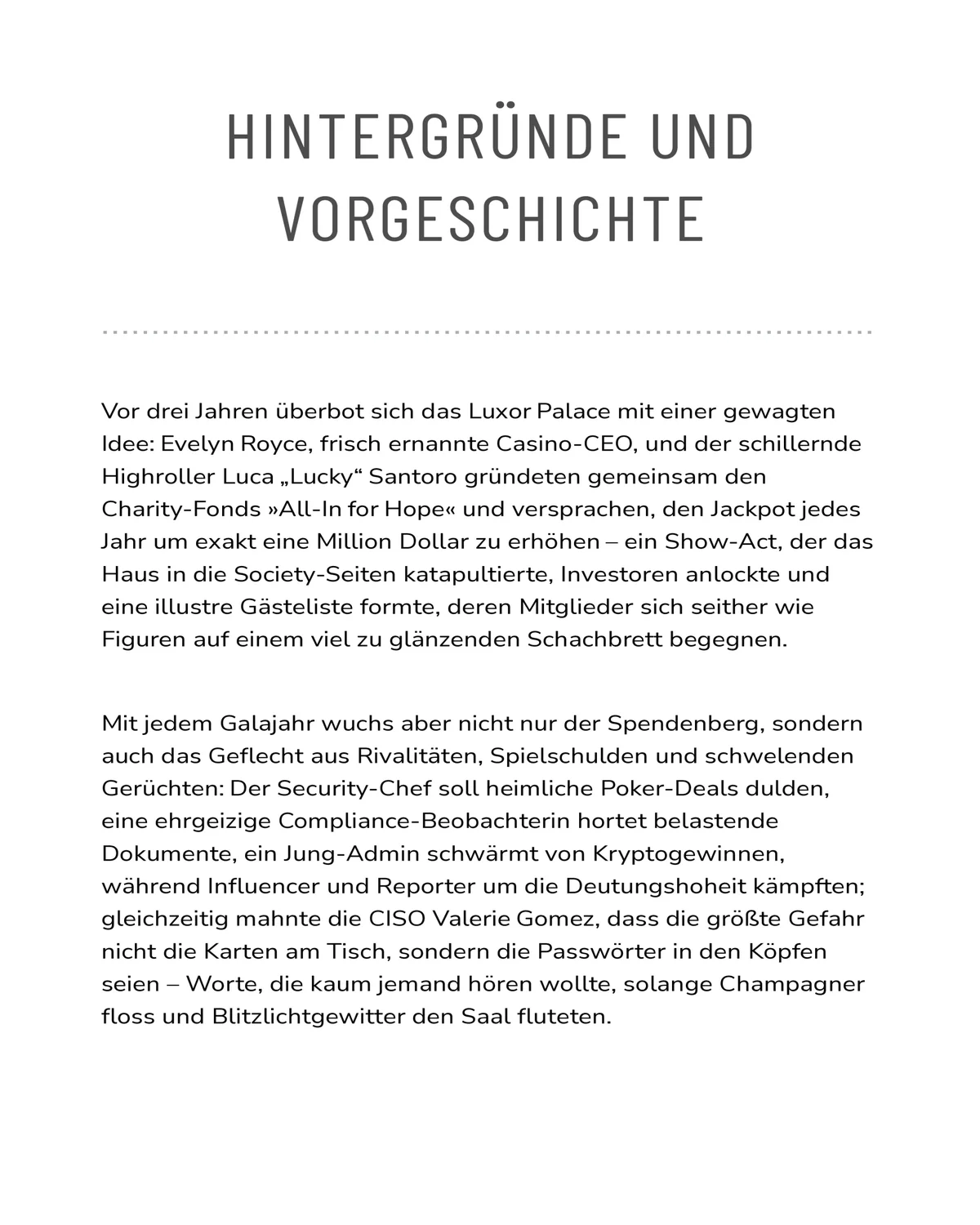 HINTERGRÜNDE UND VORGESCHICHTE

Vor drei Jahren überbot sich das Luxor Palace mit einer gewagten Idee: Evelyn Royce, frisch ernannte Casino-CEO, und der schillernde Highroller Luca „Lucky“ Santoro gründeten gemeinsam den Charity-Fonds »All-In for Hope« und versprachen, den Jackpot jedes Jahr um exakt eine Million Dollar zu erhöhen – ein Show-Act, der das Haus in die Society-Seiten katapultierte, Investoren anlockte und eine illustre Gästeliste formte, deren Mitglieder sich seither wie Figuren auf einem viel zu glänzenden Schachbrett begegnen.

Mit jedem Galajahr wuchs aber nicht nur der Spendenberg, sondern auch das Geflecht aus Rivalitäten, Spielschulden und schwelenden Gerüchten: Der Security-Chef soll heimliche Poker-Deals dulden, eine ehrgeizige Compliance-Beobachterin hortet belastende Dokumente, ein Jung-Admin schwärmt von Kryptogewinnen, während Influencer und Reporter um die Deutungshoheit kämpften; gleichzeitig mahnte die CISO Valerie Gomez, dass die größte Gefahr nicht die Karten am Tisch, sondern die Passwörter in den Köpfen seien – Worte, die kaum jemand hören wollte, solange Champagner floss und Blitzlichtgewitter den Saal fluteten.